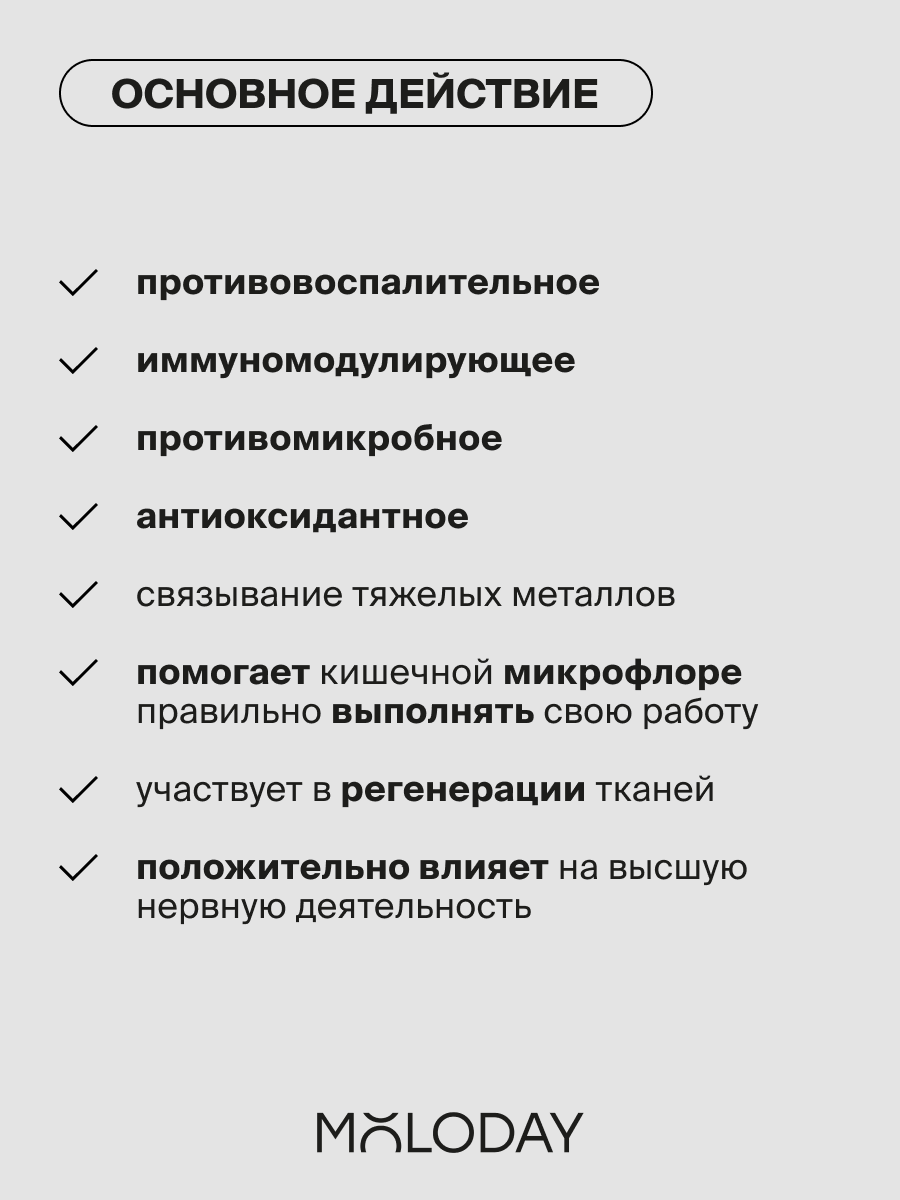 ОСНОВНОЕ ДЕЙСТВИЕ

противовоспалительное

иммуномодулирующее

противомикробное

антиоксидантное

связывание тяжелых металлов

помогает кишечной микрофлоре правильно выполнять свою работу

участвует в регенерации тканей

положительно влияет на высшую нервную деятельность

MOLODAY